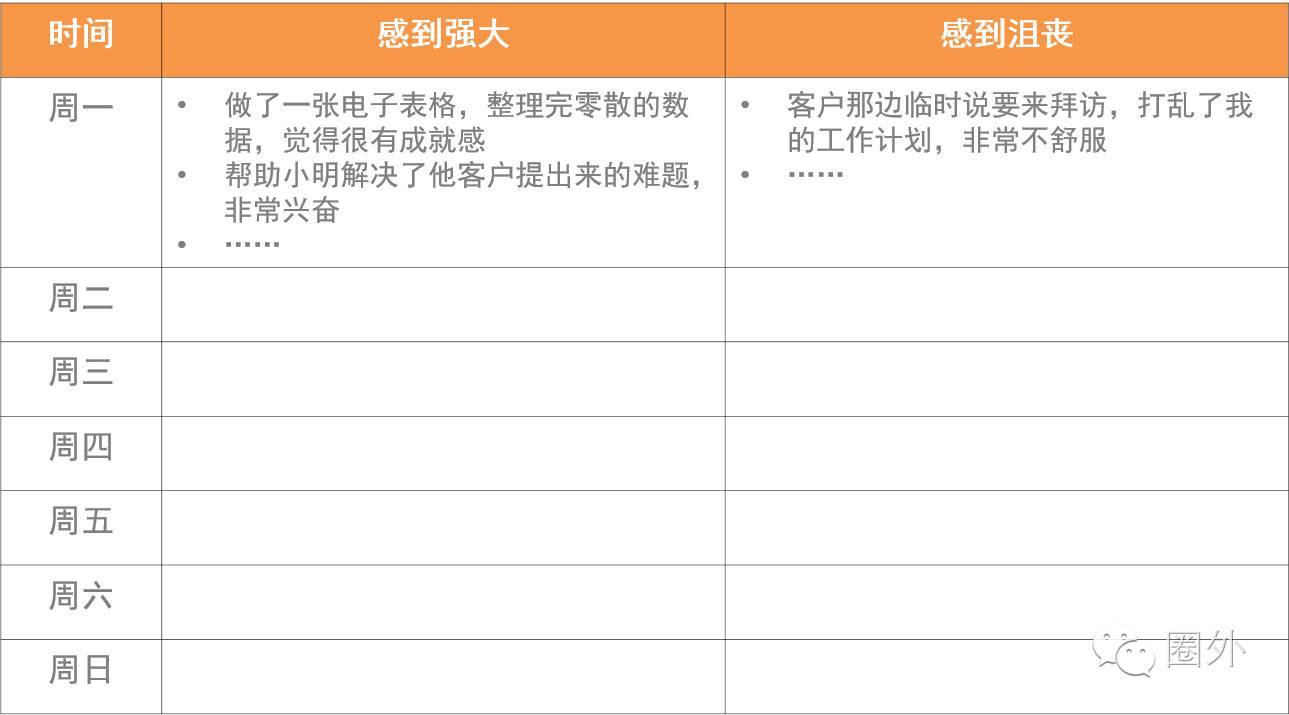 | 时间 | 感到强大 | 感到沮丧 |
|---|---|---|
| 周一 | • 做了一张电子表格，整理完零散的数据，觉得很有成就感 • 帮助小明解决了他客户提出来的难题，非常兴奋 • …… | • 客户那边临时说要来拜访，打乱了我的工作计划，非常不舒服 • …… |
| 周二 | | |
| 周三 | | |
| 周四 | | |
| 周五 | | |
| 周六 | | |
| 周日 | | |

圈外